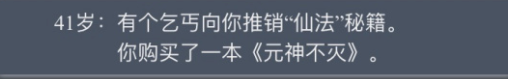 41岁：有个乞丐向你推销“仙法”秘籍。
你购买了一本《元神不灭》。